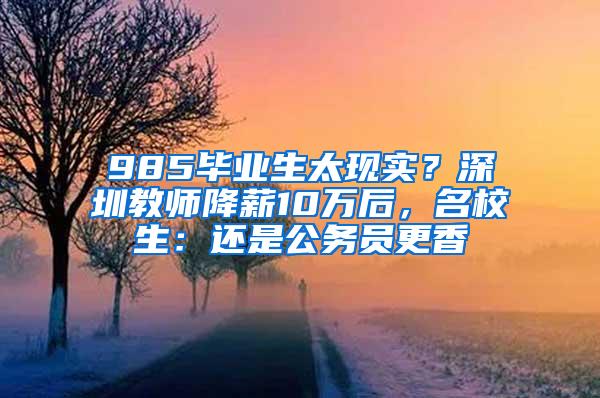 985毕业生太现实？深圳教师降薪10万后，名校生：还是公务员更香